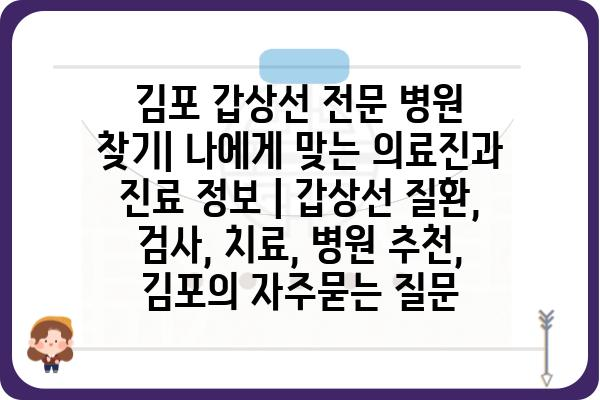 김포 갑상선 전문 병원 찾기| 나에게 맞는 의료진과 진료 정보 | 갑상선 질환, 검사, 치료, 병원 추천, 김포의 자주묻는 질문